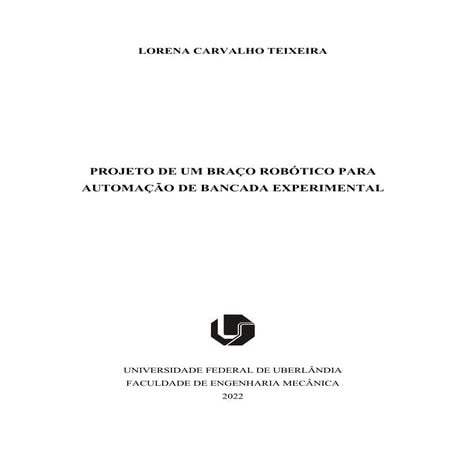 LORENA CARVALHO TEIXEIRA

PROJETO DE UM BRAÇO ROBÓTICO PARA AUTOMAÇÃO DE BANCADA EXPERIMENTAL

UNIVERSIDADE FEDERAL DE UBERLÂNDIA
FACULDADE DE ENGENHARIA MECÂNICA
2022